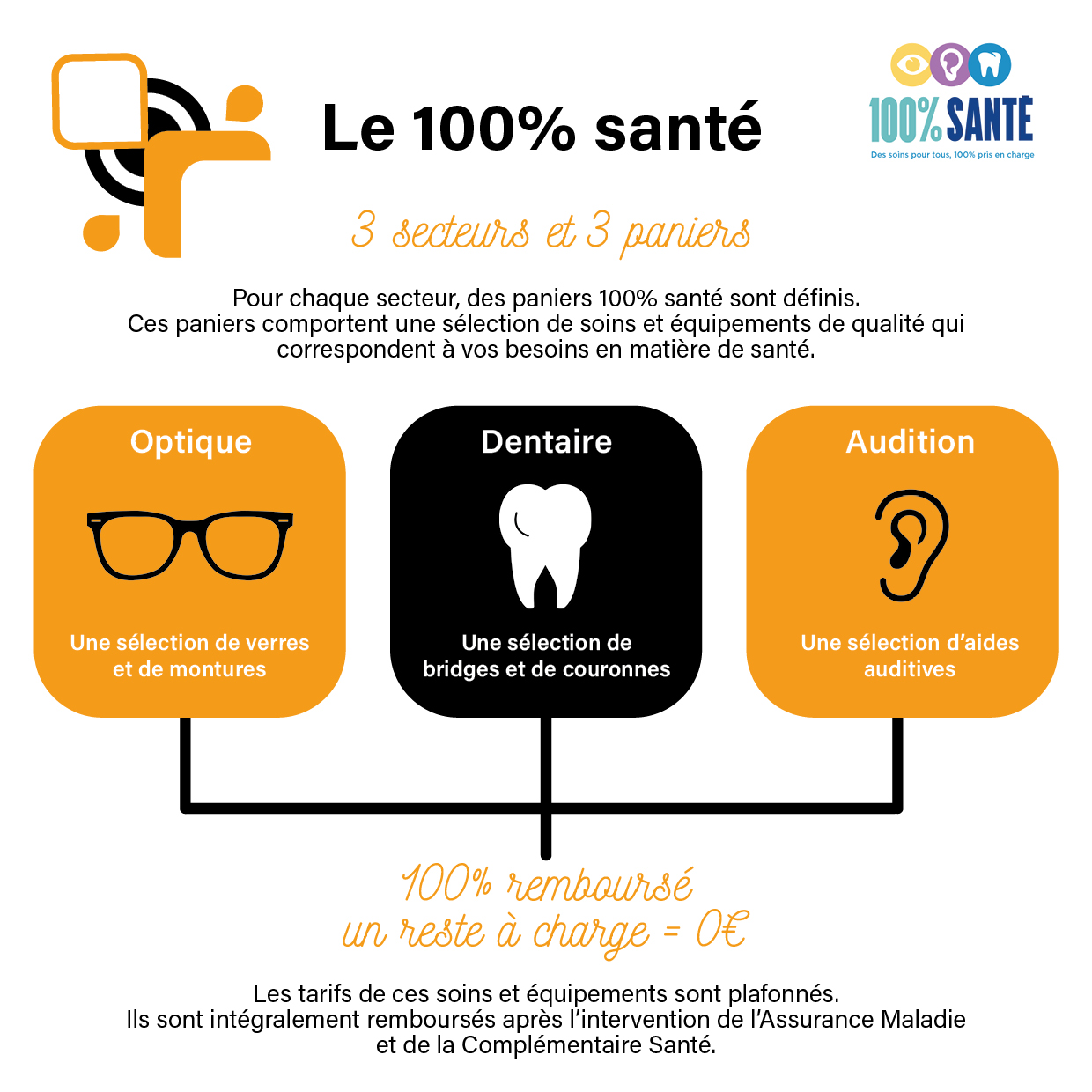 Le 100% santé

100% SANTÉ
Des soins pour tous, 100% pris en charge

3 secteurs et 3 paniers

Pour chaque secteur, des paniers 100% santé sont définis.
Ces paniers comportent une sélection de soins et équipements de qualité qui correspondent à vos besoins en matière de santé.

Optique

Une sélection de verres et de montures

Dentaire

Une sélection de bridges et de couronnes

Audition

Une sélection d'aides auditives

100% remboursé
un reste à charge = 0€

Les tarifs de ces soins et équipements sont plafonnés.
Ils sont intégralement remboursés après l'intervention de l'Assurance Maladie et de la Complémentaire Santé.